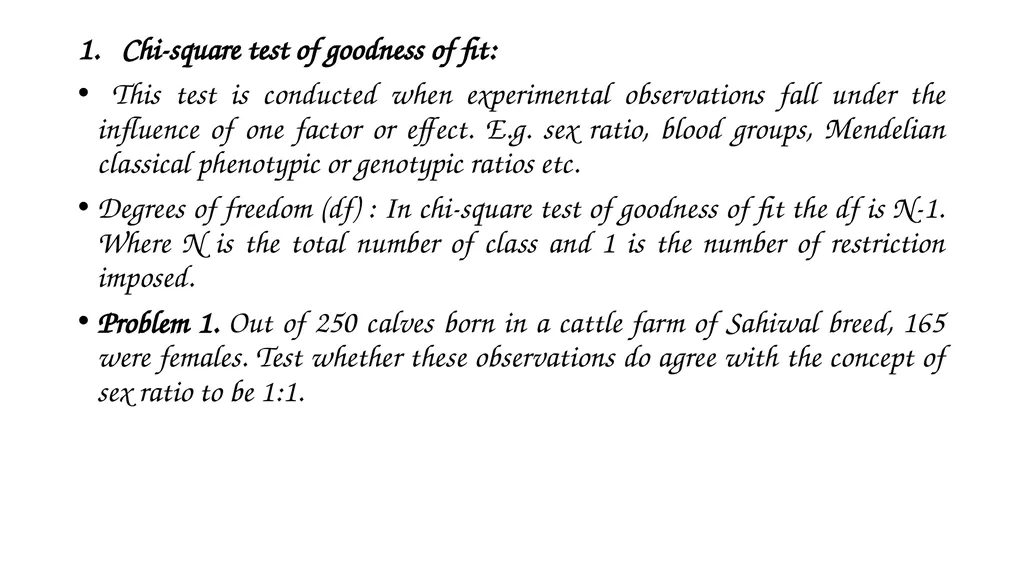 1. Chi-square test of goodness of fit:

• This test is conducted when experimental observations fall under the influence of one factor or effect. E.g. sex ratio, blood groups, Mendelian classical phenotypic or genotypic ratios etc.

• Degrees of freedom (df) : In chi-square test of goodness of fit the df is N-1. Where N is the total number of class and 1 is the number of restriction imposed.

• Problem 1. Out of 250 calves born in a cattle farm of Sahiwal breed, 165 were females. Test whether these observations do agree with the concept of sex ratio to be 1:1.